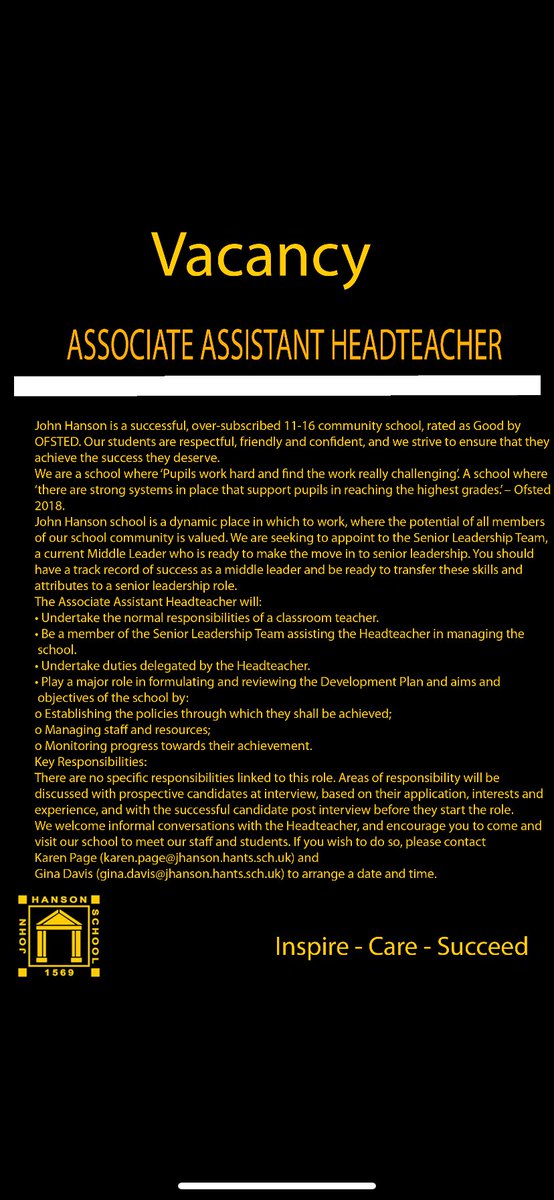 Vacancy

ASSOCIATE ASSISTANT HEADTEACHER

John Hanson is a successful, over-subscribed 11-16 community school, rated as Good by OFSTED. Our students are respectful, friendly and confident, and we strive to ensure that they achieve the success they deserve.
We are a school where 'Pupils work hard and find the work really challenging'. A school where 'there are strong systems in place that support pupils in reaching the highest grades.' – Ofsted 2018.
John Hanson school is a dynamic place in which to work, where the potential of all members of our school community is valued. We are seeking to appoint to the Senior Leadership Team, a current Middle Leader who is ready to make the move in to senior leadership. You should have a track record of success as a middle leader and be ready to transfer these skills and attributes to a senior leadership role.
The Associate Assistant Headteacher will:
• Undertake the normal responsibilities of a classroom teacher.
• Be a member of the Senior Leadership Team assisting the Headteacher in managing the school.
• Undertake duties delegated by the Headteacher.
• Play a major role in formulating and reviewing the Development Plan and aims and objectives of the school by:
o Establishing the policies through which they shall be achieved;
o Managing staff and resources;
o Monitoring progress towards their achievement.
Key Responsibilities:
There are no specific responsibilities linked to this role. Areas of responsibility will be discussed with prospective candidates at interview, based on their application, interests and experience, and with the successful candidate post interview before they start the role.
We welcome informal conversations with the Headteacher, and encourage you to come and visit our school to meet our staff and students. If you wish to do so, please contact
Karen Page (karen.page@jhanson.hants.sch.uk) and
Gina Davis (gina.davis@jhanson.hants.sch.uk) to arrange a date and time.

JOHN HANSON SCHOOL 1569

Inspire - Care - Succeed